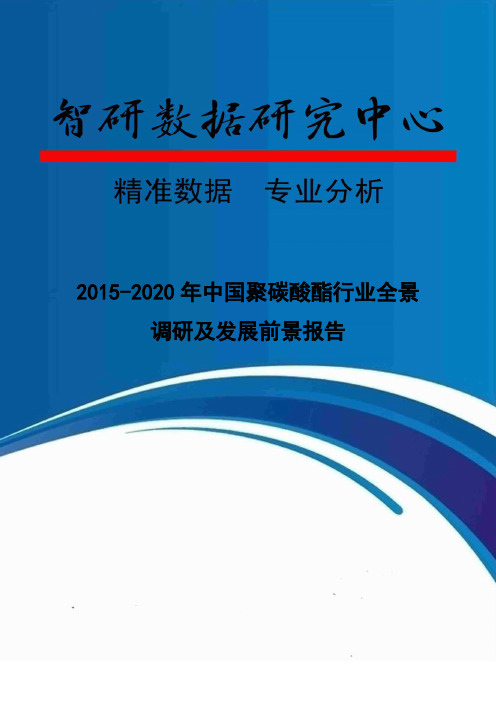 智研数据研究中心

精准数据 专业分析

2015-2020 年中国聚碳酸酯行业全景调研及发展前景报告